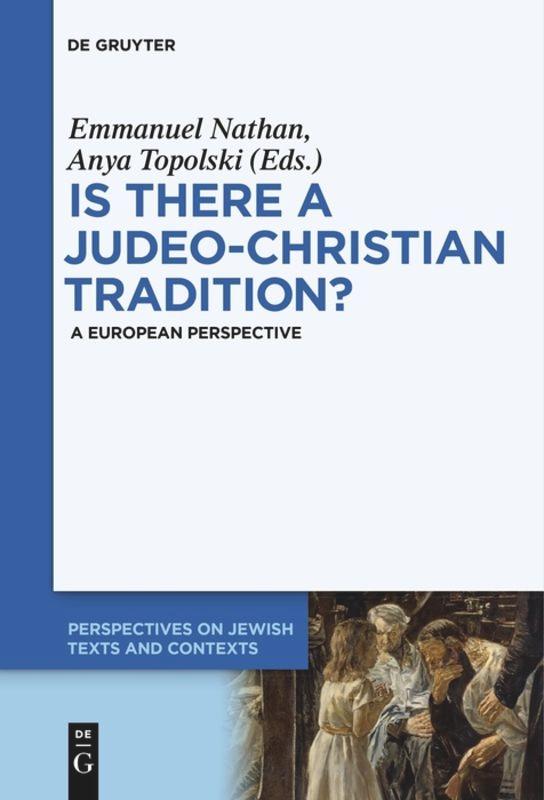 DE GRUYTER

Emmanuel Nathan, Anya Topolski (Eds.)

IS THERE A JUDEO-CHRISTIAN TRADITION?

A EUROPEAN PERSPECTIVE

PERSPECTIVES ON JEWISH TEXTS AND CONTEXTS

DE G